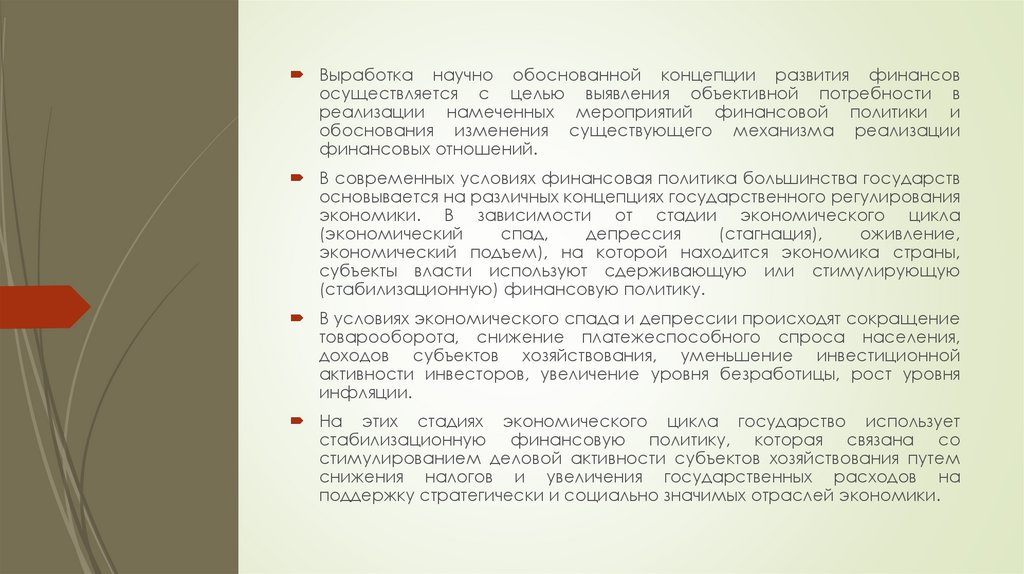 Выработка научно обоснованной концепции развития финансов осуществляется с целью выявления объективной потребности в реализации намеченных мероприятий финансовой политики и обоснования изменения существующего механизма реализации финансовых отношений.

В современных условиях финансовая политика большинства государств основывается на различных концепциях государственного регулирования экономики. В зависимости от стадии экономического цикла (экономический спад, депрессия (стагнация), оживление, экономический подъем), на которой находится экономика страны, субъекты власти используют сдерживающую или стимулирующую (стабилизационную) финансовую политику.

В условиях экономического спада и депрессии происходят сокращение товарооборота, снижение платежеспособного спроса населения, доходов субъектов хозяйствования, уменьшение инвестиционной активности инвесторов, увеличение уровня безработицы, рост уровня инфляции.

На этих стадиях экономического цикла государство использует стабилизационную финансовую политику, которая связана со стимулированием деловой активности субъектов хозяйствования путем снижения налогов и увеличения государственных расходов на поддержку стратегически и социально значимых отраслей экономики.